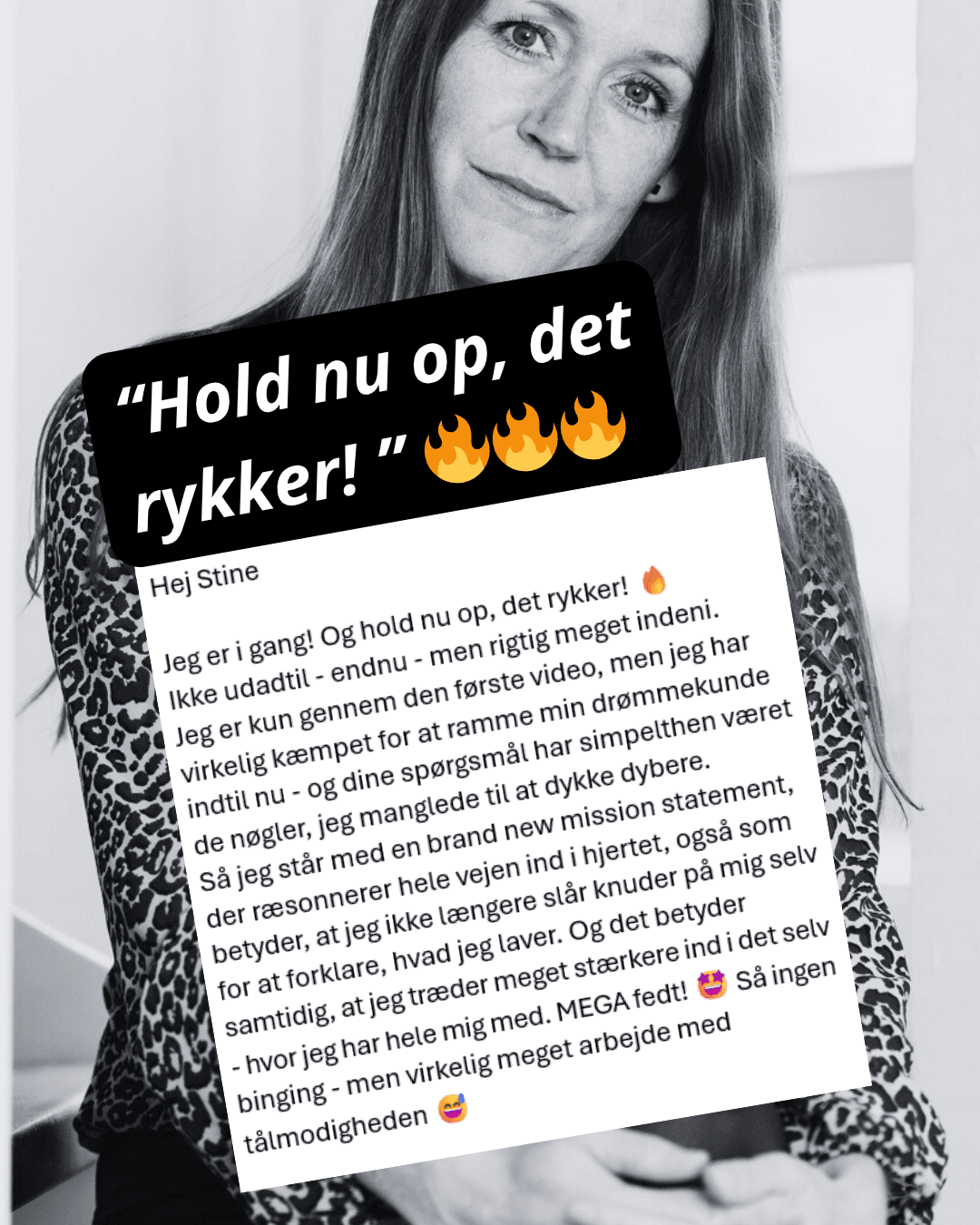 "Hold nu op, det rykker! " 🔥🔥🔥

Hej Stine

Jeg er i gang! Og hold nu op, det rykker! 🔥 Ikke udadtil - endnu - men rigtig meget indeni. Jeg er kun gennem den første video, men jeg har virkelig kæmpet for at ramme min drømmekunde indtil nu - og dine spørgsmål har simpelthen været de nøgler, jeg manglede til at dykke dybere. Så jeg står med en brand new mission statement, der ræsonnerer hele vejen ind i hjertet, også som betyder, at jeg ikke længere slår knuder på mig selv for at forklare, hvad jeg laver. Og det betyder samtidig, at jeg træder meget stærkere ind i det selv - hvor jeg har hele mig med. MEGA fedt! 🤩 Så ingen binging - men virkelig meget arbejde med tålmodigheden 😅